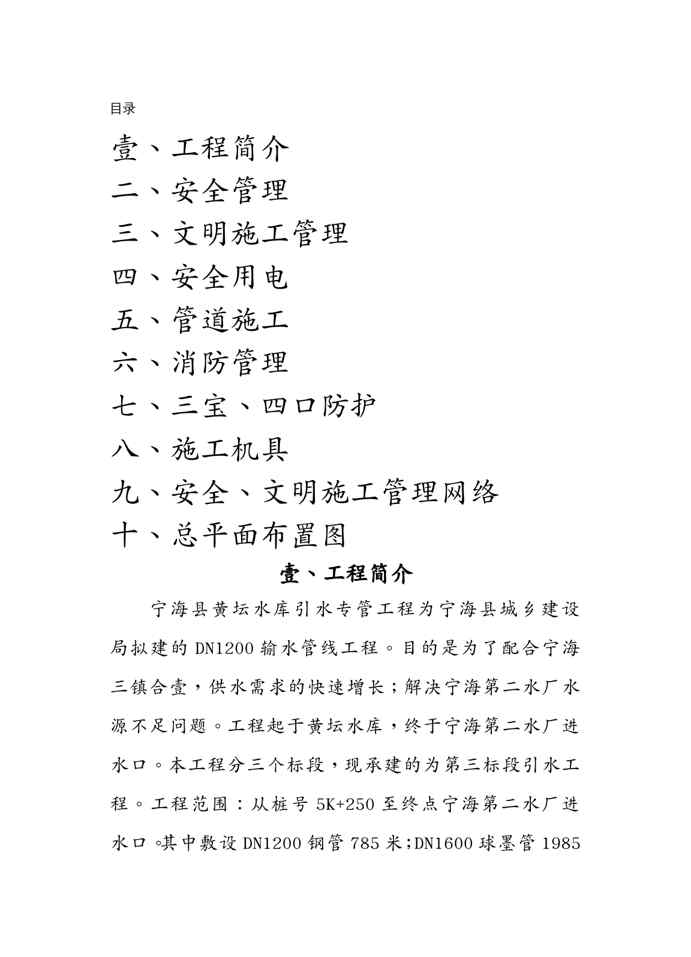 目录

壹、工程简介

二、安全管理

三、文明施工管理

四、安全用电

五、管道施工

六、消防管理

七、三宝、四口防护

八、施工机具

九、安全、文明施工管理网络

十、总平面布置图

壹、工程简介

宁海县黄坛水库引水专管工程为宁海县城乡建设局拟建的 DN1200 输水管线工程。目的是为了配合宁海三镇合壹，供水需求的快速增长；解决宁海第二水厂水源不足问题。工程起于黄坛水库，终于宁海第二水厂进水口。本工程分三个标段，现承建的为第三标段引水工程。工程范围：从桩号 5K+250 至终点宁海第二水厂进水口。其中敷设 DN1200 钢管 785 米;DN1600 球墨管 1985